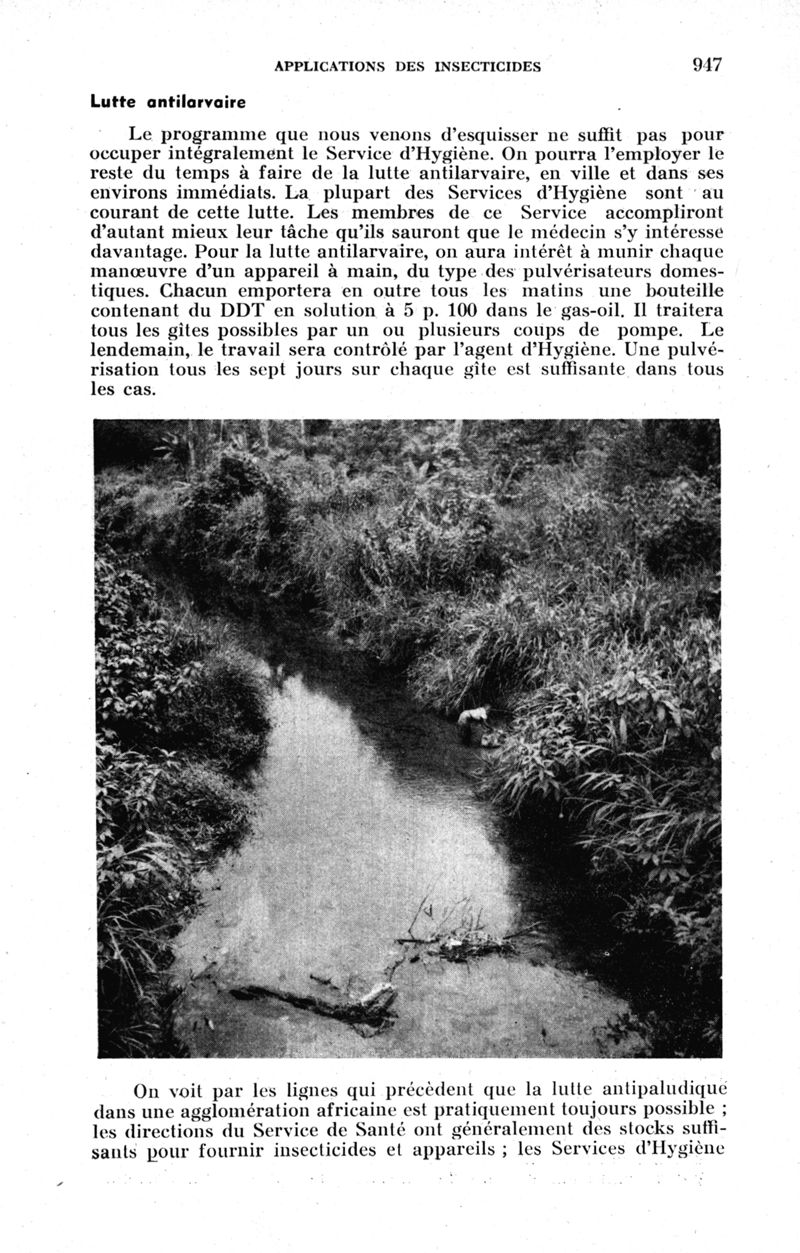 APPLICATIONS DES INSECTICIDES 947

Lutte antilarvaire

Le programme que nous venons d'esquisser ne suffit pas pour occuper intégralement le Service d'Hygiène. On pourra l'employer le reste du temps à faire de la lutte antilarvaire, en ville et dans ses environs immédiats. La plupart des Services d'Hygiène sont au courant de cette lutte. Les membres de ce Service accompliront d'autant mieux leur tâche qu'ils sauront que le médecin s'y intéresse davantage. Pour la lutte antilarvaire, on aura intérêt à munir chaque manœuvre d'un appareil à main, du type des pulvérisateurs domestiques. Chacun emportera en outre tous les matins une bouteille contenant du DDT en solution à 5 p. 100 dans le gas-oil. Il traitera tous les gîtes possibles par un ou plusieurs coups de pompe. Le lendemain, le travail sera contrôlé par l'agent d'Hygiène. Une pulvérisation tous les sept jours sur chaque gîte est suffisante dans tous les cas.

On voit par les lignes qui précèdent que la lutte antipaludique dans une agglomération africaine est pratiquement toujours possible ; les directions du Service de Santé ont généralement des stocks suffisants pour fournir insecticides et appareils ; les Services d'Hygiène